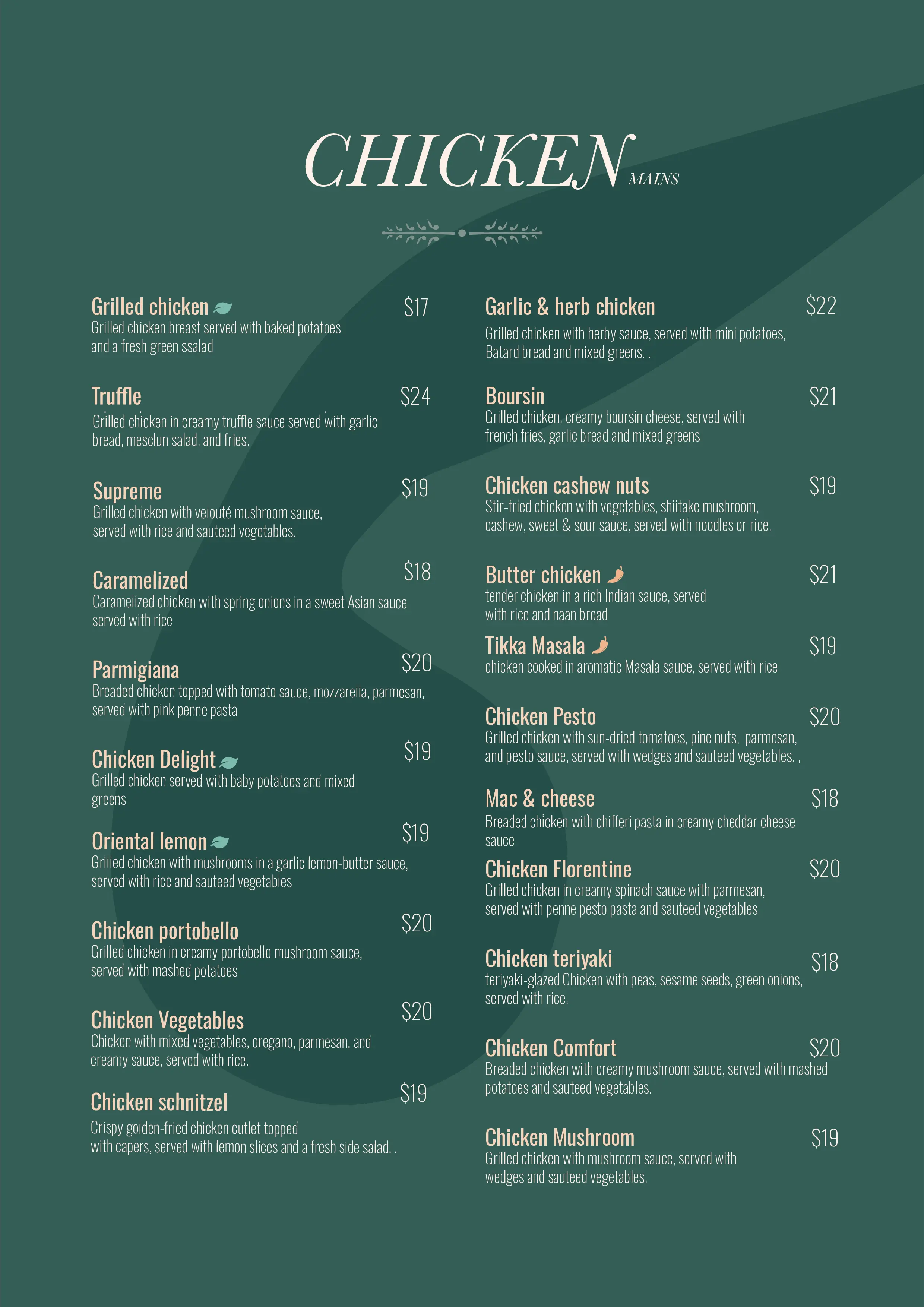 CHICKEN MAINS

Grilled chicken $17
Grilled chicken breast served with baked potatoes and a fresh green ssalad

Truffle $24
Grilled chicken in creamy truffle sauce served with garlic bread, mesclun salad, and fries.

Supreme $19
Grilled chicken with velouté mushroom sauce, served with rice and sauteed vegetables.

Caramelized $18
Caramelized chicken with spring onions in a sweet Asian sauce served with rice

Parmigiana $20
Breaded chicken topped with tomato sauce, mozzarella, parmesan, served with pink penne pasta

Chicken Delight $19
Grilled chicken served with baby potatoes and mixed greens

Oriental lemon $19
Grilled chicken with mushrooms in a garlic lemon-butter sauce, served with rice and sauteed vegetables

Chicken portobello $20
Grilled chicken in creamy portobello mushroom sauce, served with mashed potatoes

Chicken Vegetables $20
Chicken with mixed vegetables, oregano, parmesan, and creamy sauce, served with rice.

Chicken schnitzel $19
Crispy golden-fried chicken cutlet topped with capers, served with lemon slices and a fresh side salad. .

Garlic & herb chicken $22
Grilled chicken with herby sauce, served with mini potatoes, Batard bread and mixed greens. .

Boursin $21
Grilled chicken, creamy boursin cheese, served with french fries, garlic bread and mixed greens

Chicken cashew nuts $19
Stir-fried chicken with vegetables, shiitake mushroom, cashew, sweet & sour sauce, served with noodles or rice.

Butter chicken $21
tender chicken in a rich Indian sauce, served with rice and naan bread

Tikka Masala $19
chicken cooked in aromatic Masala sauce, served with rice

Chicken Pesto $20
Grilled chicken with sun-dried tomatoes, pine nuts, parmesan, and pesto sauce, served with wedges and sauteed vegetables. ,

Mac & cheese $18
Breaded chicken with chifferi pasta in creamy cheddar cheese sauce

Chicken Florentine $20
Grilled chicken in creamy spinach sauce with parmesan, served with penne pesto pasta and sauteed vegetables

Chicken teriyaki $18
teriyaki-glazed Chicken with peas, sesame seeds, green onions, served with rice.

Chicken Comfort $20
Breaded chicken with creamy mushroom sauce, served with mashed potatoes and sauteed vegetables.

Chicken Mushroom $19
Grilled chicken with mushroom sauce, served with wedges and sauteed vegetables.